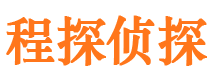 程探侦探